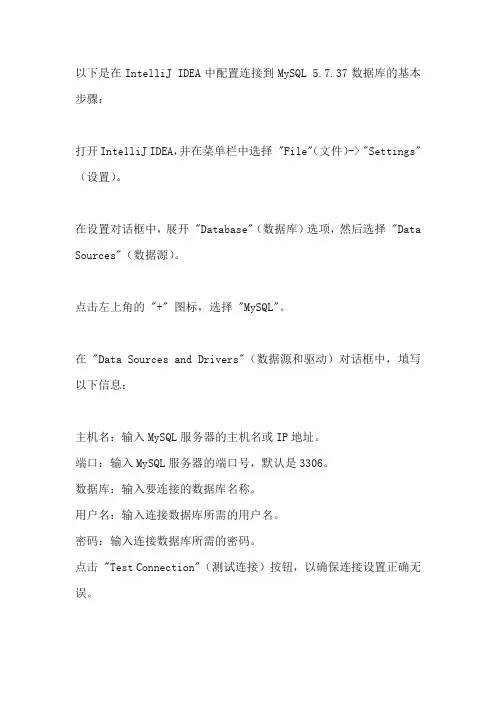 以下是在 IntelliJ IDEA 中配置连接到 MySQL 5.7.37 数据库的基本步骤：

打开 IntelliJ IDEA，并在菜单栏中选择 "File"（文件）-> "Settings"（设置）。

在设置对话框中，展开 "Database"（数据库）选项，然后选择 "Data Sources"（数据源）。

点击左上角的 "+" 图标，选择 "MySQL"。

在 "Data Sources and Drivers"（数据源和驱动）对话框中，填写以下信息：

主机名：输入 MySQL 服务器的主机名或 IP 地址。
端口：输入 MySQL 服务器的端口号，默认是 3306。
数据库：输入要连接的数据库名称。
用户名：输入连接数据库所需的用户名。
密码：输入连接数据库所需的密码。
点击 "Test Connection"（测试连接）按钮，以确保连接设置正确无误。